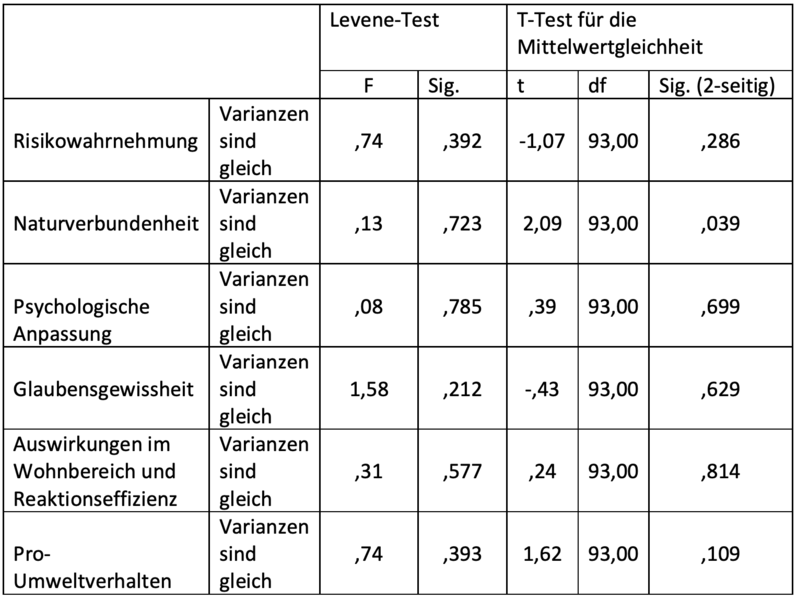 |  |  | Levene-Test |  | T-Test für die Mittelwertgleichheit |  |  |
|---|---|---|---|---|---|---|
|  |  | F | Sig. | t | df | Sig. (2-seitig) |
| Risikowahrnehmung | Varianzen sind gleich | ,74 | ,392 | -1,07 | 93,00 | ,286 |
| Naturverbundenheit | Varianzen sind gleich | ,13 | ,723 | 2,09 | 93,00 | ,039 |
| Psychologische Anpassung | Varianzen sind gleich | ,08 | ,785 | ,39 | 93,00 | ,699 |
| Glaubensgewissheit | Varianzen sind gleich | 1,58 | ,212 | -,43 | 93,00 | ,629 |
| Auswirkungen im Wohnbereich und Reaktionseffizienz | Varianzen sind gleich | ,31 | ,577 | ,24 | 93,00 | ,814 |
| Pro-Umweltverhalten | Varianzen sind gleich | ,74 | ,393 | 1,62 | 93,00 | ,109 |